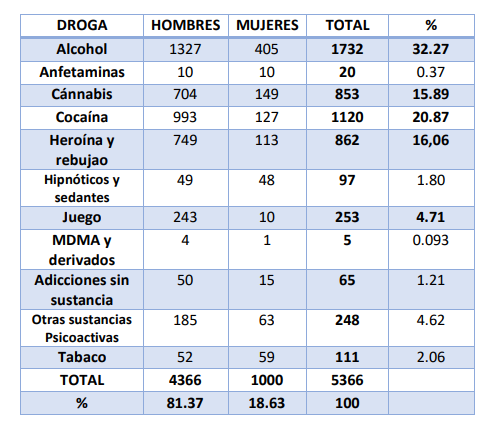 | DROGA | HOMBRES | MUJERES | TOTAL | % |
|---|---|---|---|---|
| Alcohol | 1327 | 405 | 1732 | 32.27 |
| Anfetaminas | 10 | 10 | 20 | 0.37 |
| Cánnabis | 704 | 149 | 853 | 15.89 |
| Cocaína | 993 | 127 | 1120 | 20.87 |
| Heroína y rebujao | 749 | 113 | 862 | 16,06 |
| Hipnóticos y sedantes | 49 | 48 | 97 | 1.80 |
| Juego | 243 | 10 | 253 | 4.71 |
| MDMA y derivados | 4 | 1 | 5 | 0.093 |
| Adicciones sin sustancia | 50 | 15 | 65 | 1.21 |
| Otras sustancias Psicoactivas | 185 | 63 | 248 | 4.62 |
| Tabaco | 52 | 59 | 111 | 2.06 |
| TOTAL | 4366 | 1000 | 5366 | |
| % | 81.37 | 18.63 | 100 | |